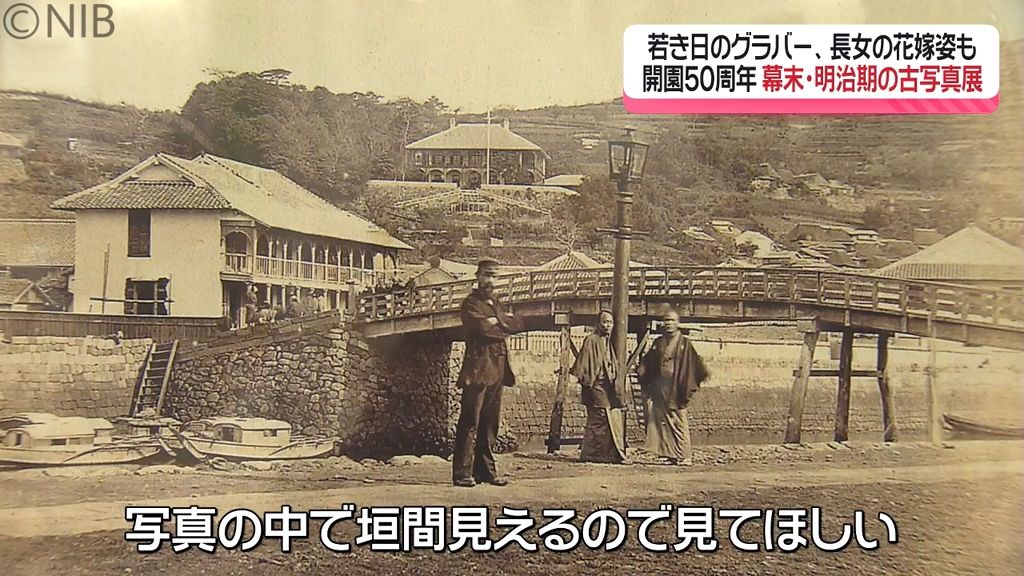 ©NIB

若き日のグラバー、長女の花嫁姿も
開園50周年 幕末・明治期の古写真展

写真の中で垣間見えるので見てほしい